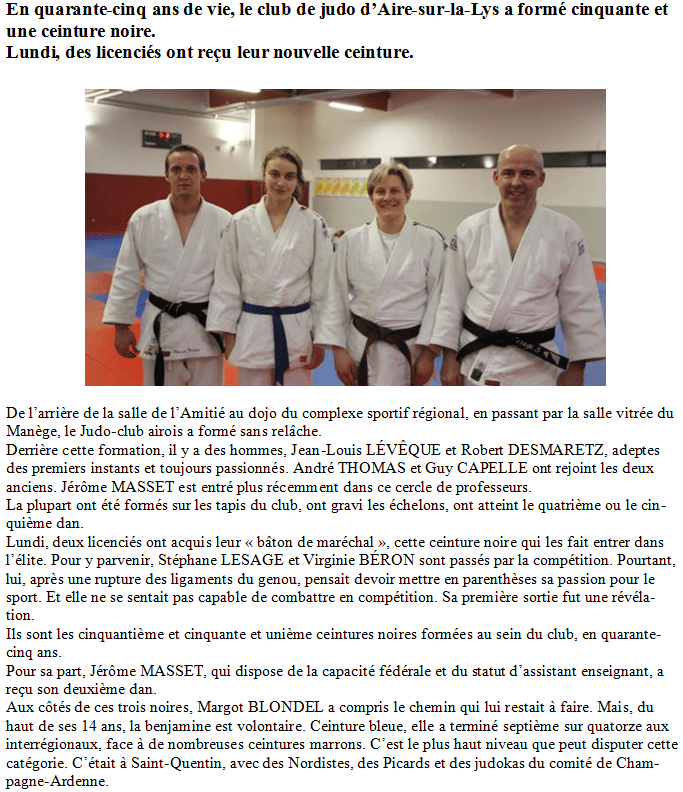 En quarante-cinq ans de vie, le club de judo d'Aire-sur-la-Lys a formé cinquante et une ceinture noire.
Lundi, des licenciés ont reçu leur nouvelle ceinture.

De l'arrière de la salle de l'Amitié au dojo du complexe sportif régional, en passant par la salle vitrée du Manège, le Judo-club airois a formé sans relâche.
Derrière cette formation, il y a des hommes, Jean-Louis LÉVÊQUE et Robert DESMARETZ, adeptes des premiers instants et toujours passionnés. André THOMAS et Guy CAPELLE ont rejoint les deux anciens. Jérôme MASSET est entré plus récemment dans ce cercle de professeurs.
La plupart ont été formés sur les tapis du club, ont gravi les échelons, ont atteint le quatrième ou le cinquième dan.
Lundi, deux licenciés ont acquis leur « bâton de maréchal », cette ceinture noire qui les fait entrer dans l'élite. Pour y parvenir, Stéphane LESAGE et Virginie BÉRON sont passés par la compétition. Pourtant, lui, après une rupture des ligaments du genou, pensait devoir mettre en parenthèses sa passion pour le sport. Et elle ne se sentait pas capable de combattre en compétition. Sa première sortie fut une révélation.
Ils sont les cinquantième et cinquante et unième ceintures noires formées au sein du club, en quarante-cinq ans.
Pour sa part, Jérôme MASSET, qui dispose de la capacité fédérale et du statut d'assistant enseignant, a reçu son deuxième dan.
Aux côtés de ces trois noires, Margot BLONDEL a compris le chemin qui lui restait à faire. Mais, du haut de ses 14 ans, la benjamine est volontaire. Ceinture bleue, elle a terminé septième sur quatorze aux interrégionaux, face à de nombreuses ceintures marrons. C'est le plus haut niveau que peut disputer cette catégorie. C'était à Saint-Quentin, avec des Nordistes, des Picards et des judokas du comité de Champagne-Ardenne.